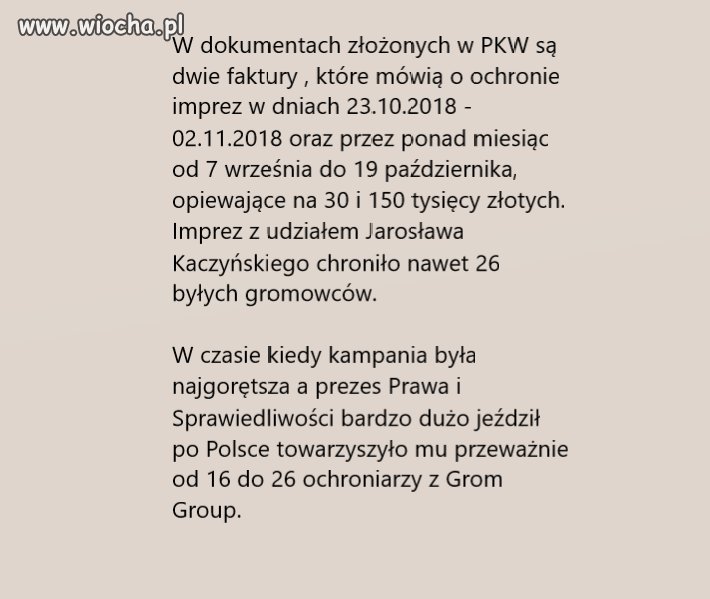 www.wiocha.pl

W dokumentach złożonych w PKW są dwie faktury , które mówią o ochronie imprez w dniach 23.10.2018 - 02.11.2018 oraz przez ponad miesiąc od 7 września do 19 października, opiewające na 30 i 150 tysięcy złotych. Imprez z udziałem Jarosława Kaczyńskiego chroniło nawet 26 byłych gromowców.

W czasie kiedy kampania była najgorętsza a prezes Prawa i Sprawiedliwości bardzo dużo jeździł po Polsce towarzyszyło mu przeważnie od 16 do 26 ochroniarzy z Grom Group.